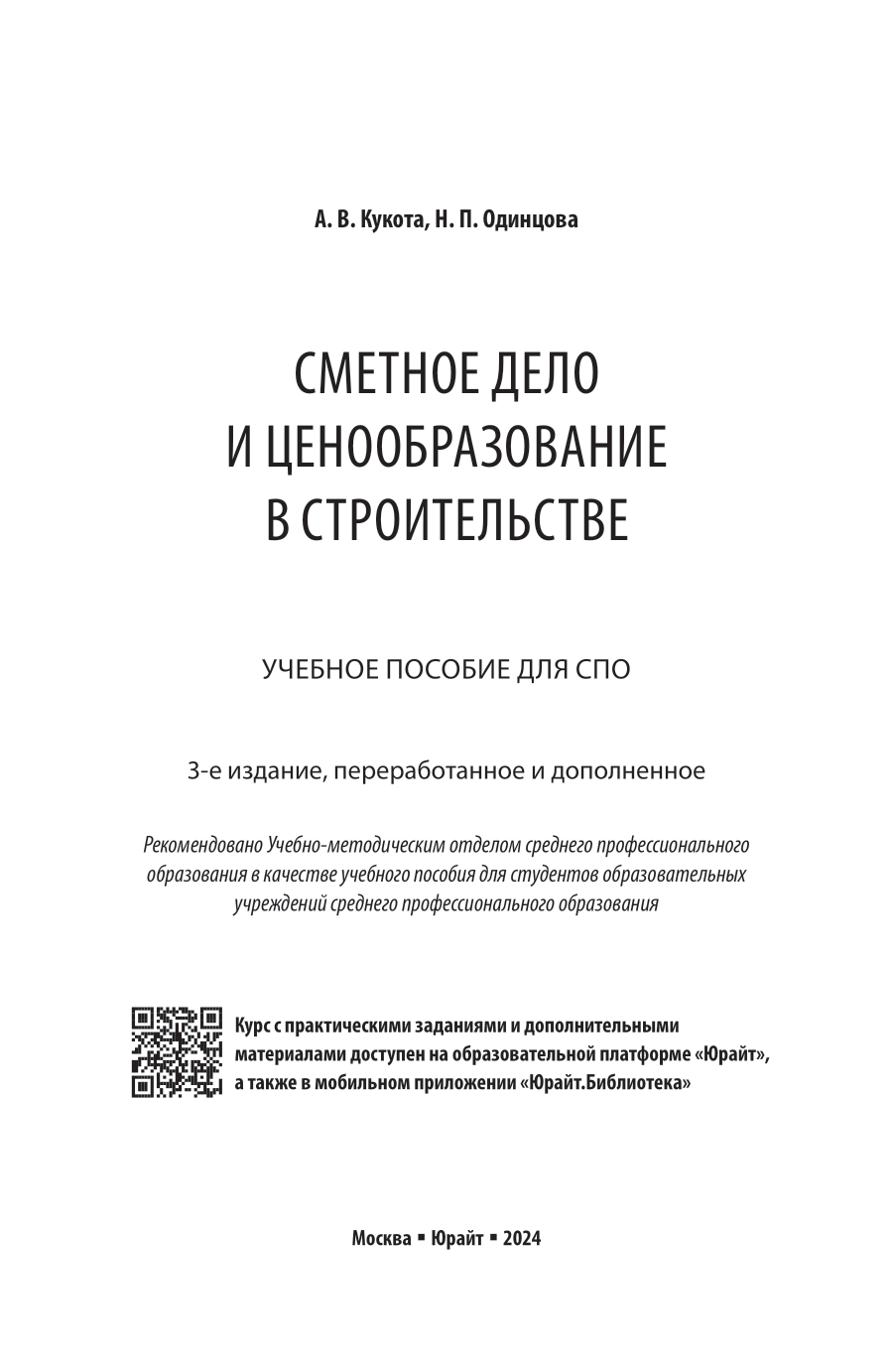 А. В. Кукота, Н. П. Одинцова

СМЕТНОЕ ДЕЛО И ЦЕНООБРАЗОВАНИЕ В СТРОИТЕЛЬСТВЕ

УЧЕБНОЕ ПОСОБИЕ ДЛЯ СПО

3-е издание, переработанное и дополненное

Рекомендовано Учебно-методическим отделом среднего профессионального образования в качестве учебного пособия для студентов образовательных учреждений среднего профессионального образования

Курс с практическими заданиями и дополнительными материалами доступен на образовательной платформе «Юрайт», а также в мобильном приложении «Юрайт.Библиотека»

Москва ▪ Юрайт ▪ 2024